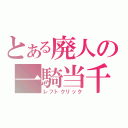 とある廃人の
一騎当千
レフトクリック